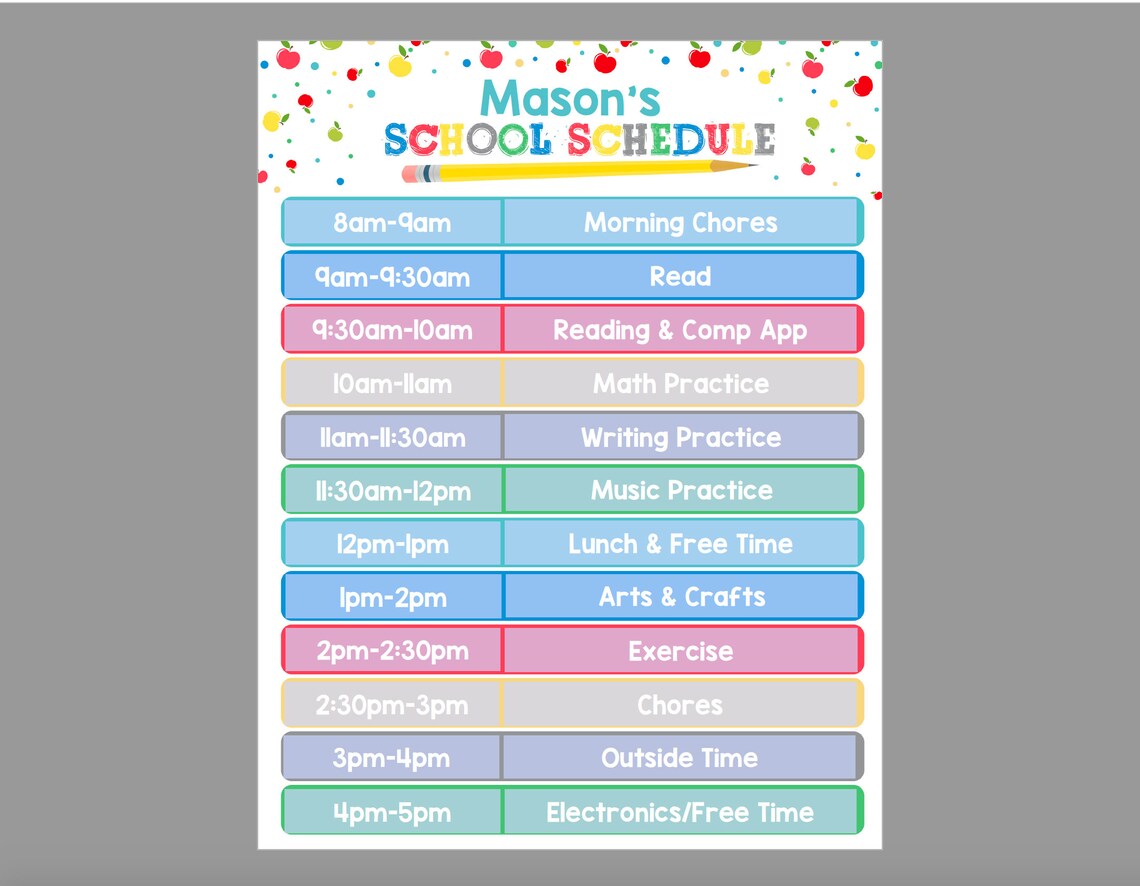 Mason's
SCHOOL SCHEDULE

| | |
|---|---|
| 8am-9am | Morning Chores |
| 9am-9:30am | Read |
| 9:30am-10am | Reading & Comp App |
| 10am-11am | Math Practice |
| 11am-11:30am | Writing Practice |
| 11:30am-12pm | Music Practice |
| 12pm-1pm | Lunch & Free Time |
| 1pm-2pm | Arts & Crafts |
| 2pm-2:30pm | Exercise |
| 2:30pm-3pm | Chores |
| 3pm-4pm | Outside Time |
| 4pm-5pm | Electronics/Free Time |